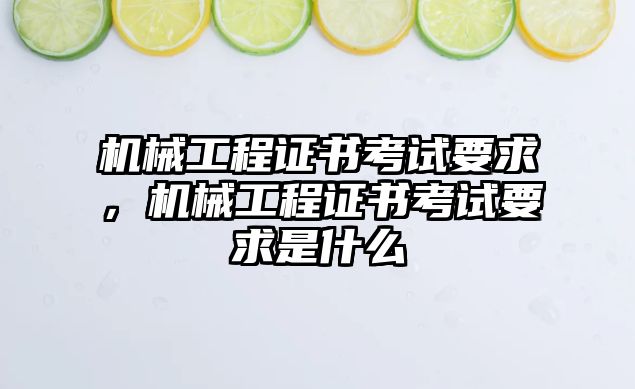 机械工程证书考试要求，机械工程证书考试要求是什么